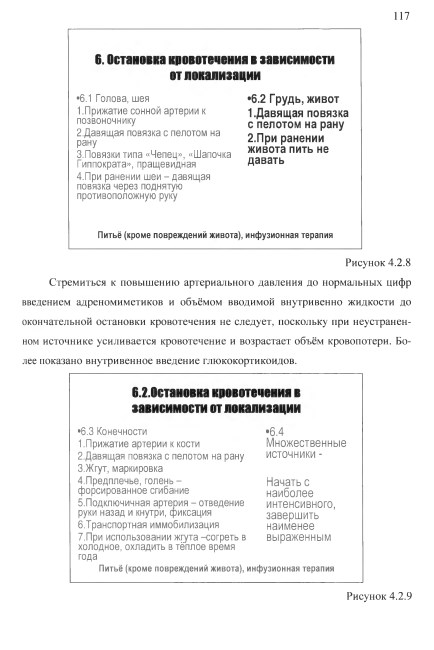 117

6. Остановка кровотечения в зависимости от локализации

•6.1 Голова, шея
1.Прижатие сонной артерии к позвоночнику
2.Давящая повязка с пелотом на рану
3.Повязки типа «Чепец», «Шапочка Гиппократа», пращевидная
4.При ранении шеи – давящая повязка через поднятую противоположную руку

•6.2 Грудь, живот
1.Давящая повязка с пелотом на рану
2.При ранении живота пить не давать

Питьё (кроме повреждений живота), инфузионная терапия

Рисунок 4.2.8

Стремиться к повышению артериального давления до нормальных цифр введением адреномиметиков и объёмом вводимой внутривенно жидкости до окончательной остановки кровотечения не следует, поскольку при неустраненном источнике усиливается кровотечение и возрастает объём кровопотери. Более показано внутривенное введение глюкокортикоидов.

6.2.Остановка кровотечения в зависимости от локализации

•6.3 Конечности
1.Прижатие артерии к кости
2.Давящая повязка с пелотом на рану
3.Жгут, маркировка
4.Предплечье, голень – форсированное сгибание
5.Подключичная артерия – отведение руки назад и кнутри, фиксация
6.Транспортная иммобилизация
7.При использовании жгута –согреть в холодное, охладить в тёплое время года

•6.4 Множественные источники -

Начать с наиболее интенсивного, завершить наименее выраженным

Питьё (кроме повреждений живота), инфузионная терапия

Рисунок 4.2.9